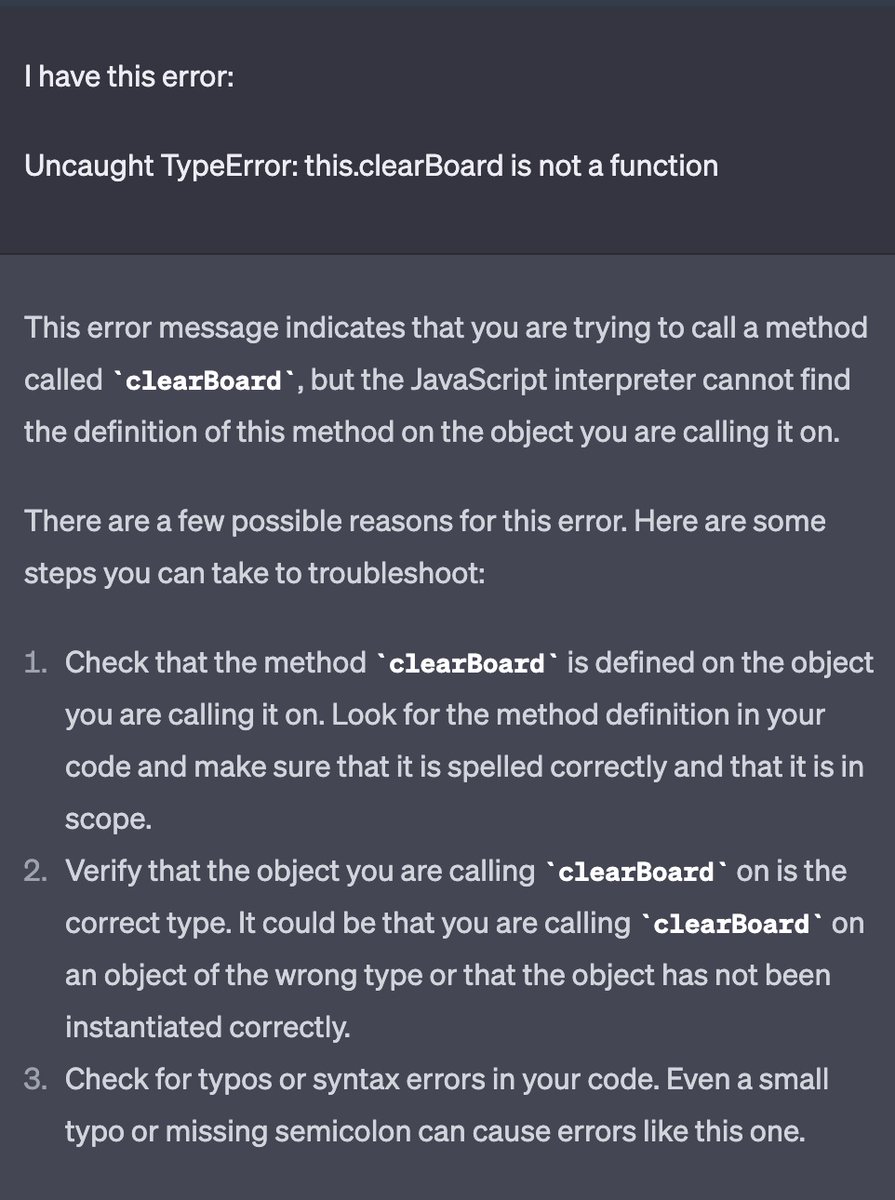 I have this error:

Uncaught TypeError: this.clearBoard is not a function

This error message indicates that you are trying to call a method called `clearBoard`, but the JavaScript interpreter cannot find the definition of this method on the object you are calling it on.

There are a few possible reasons for this error. Here are some steps you can take to troubleshoot:

1. Check that the method `clearBoard` is defined on the object you are calling it on. Look for the method definition in your code and make sure that it is spelled correctly and that it is in scope.
2. Verify that the object you are calling `clearBoard` on is the correct type. It could be that you are calling `clearBoard` on an object of the wrong type or that the object has not been instantiated correctly.
3. Check for typos or syntax errors in your code. Even a small typo or missing semicolon can cause errors like this one.